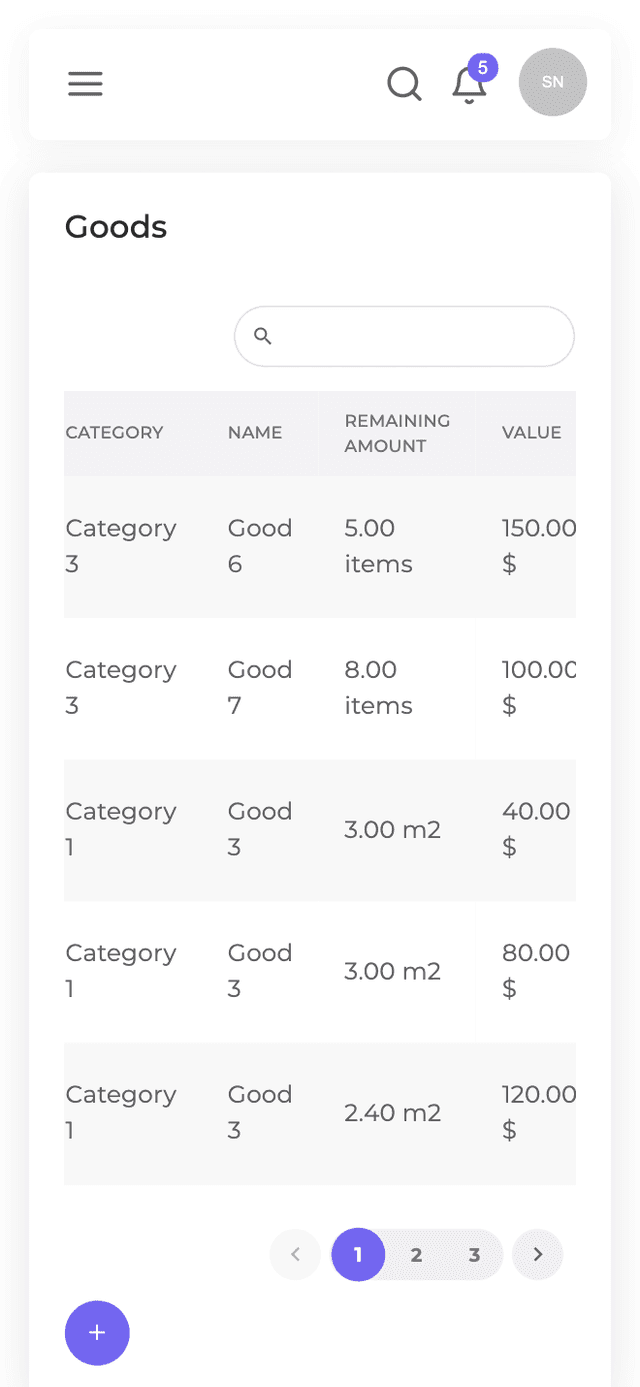 5

SN

Goods

| CATEGORY | NAME | REMAINING AMOUNT | VALUE |
|---|---|---|---|
| Category 3 | Good 6 | 5.00 items | 150.00 $ |
| Category 3 | Good 7 | 8.00 items | 100.00 $ |
| Category 1 | Good 3 | 3.00 m2 | 40.00 $ |
| Category 1 | Good 3 | 3.00 m2 | 80.00 $ |
| Category 1 | Good 3 | 2.40 m2 | 120.00 $ |

1 2 3

+